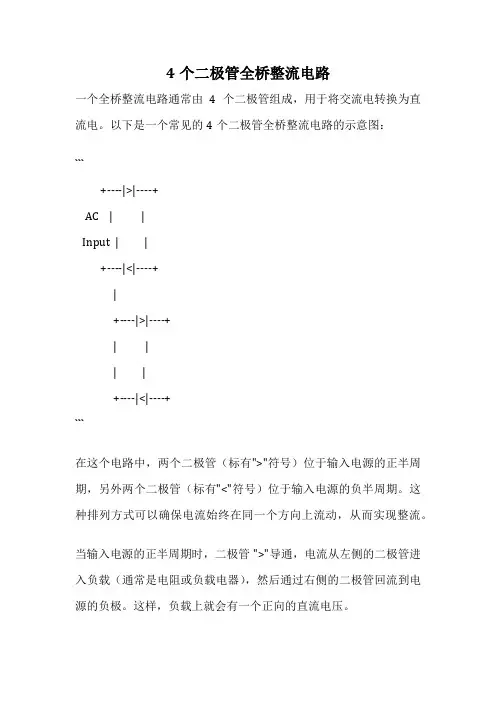 4 个二极管全桥整流电路

一个全桥整流电路通常由 4 个二极管组成，用于将交流电转换为直流电。以下是一个常见的 4 个二极管全桥整流电路的示意图：

```

+----|>|----+

AC | |

Input | |

+----|<|----+

|

+----|>|----+

| |

| |

+----|<|----+

```

在这个电路中，两个二极管（标有">"符号）位于输入电源的正半周期，另外两个二极管（标有"<"符号）位于输入电源的负半周期。这种排列方式可以确保电流始终在同一个方向上流动，从而实现整流。

当输入电源的正半周期时，二极管 ">"导通，电流从左侧的二极管进入负载（通常是电阻或负载电器），然后通过右侧的二极管回流到电源的负极。这样，负载上就会有一个正向的直流电压。